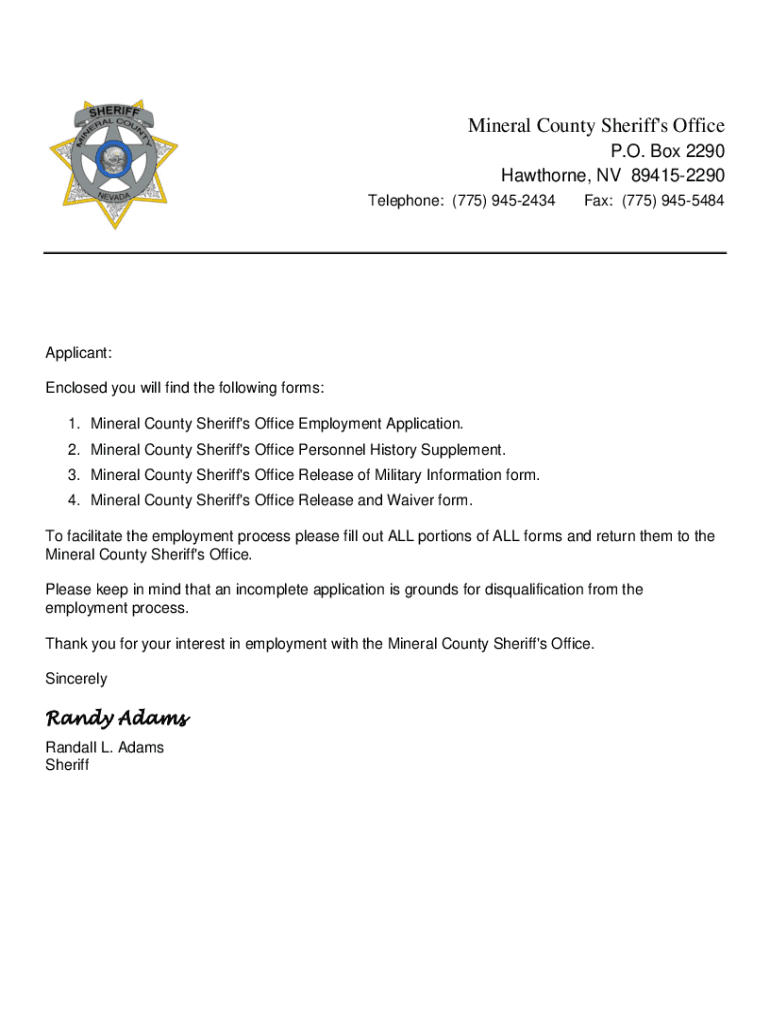 SHERIFF
MINERAL COUNTY
NEVADA

Mineral County Sheriff's Office
P.O. Box 2290
Hawthorne, NV 89415-2290
Telephone: (775) 945-2434 Fax: (775) 945-5484

Applicant:

Enclosed you will find the following forms:

1. Mineral County Sheriff's Office Employment Application.
2. Mineral County Sheriff's Office Personnel History Supplement.
3. Mineral County Sheriff's Office Release of Military Information form.
4. Mineral County Sheriff's Office Release and Waiver form.

To facilitate the employment process please fill out ALL portions of ALL forms and return them to the Mineral County Sheriff's Office.

Please keep in mind that an incomplete application is grounds for disqualification from the employment process.

Thank you for your interest in employment with the Mineral County Sheriff's Office.

Sincerely

Randy Adams

Randall L. Adams
Sheriff